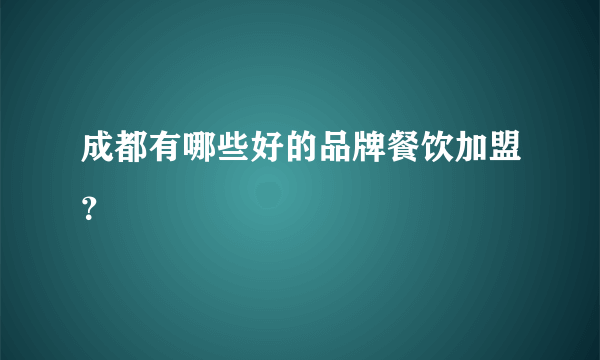 成都有哪些好的品牌餐饮加盟？